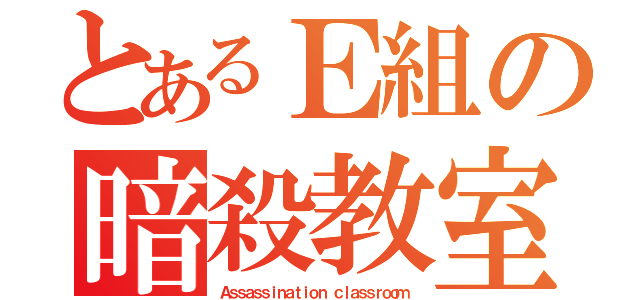 とあるE組の
暗殺教室
Assassination classroom